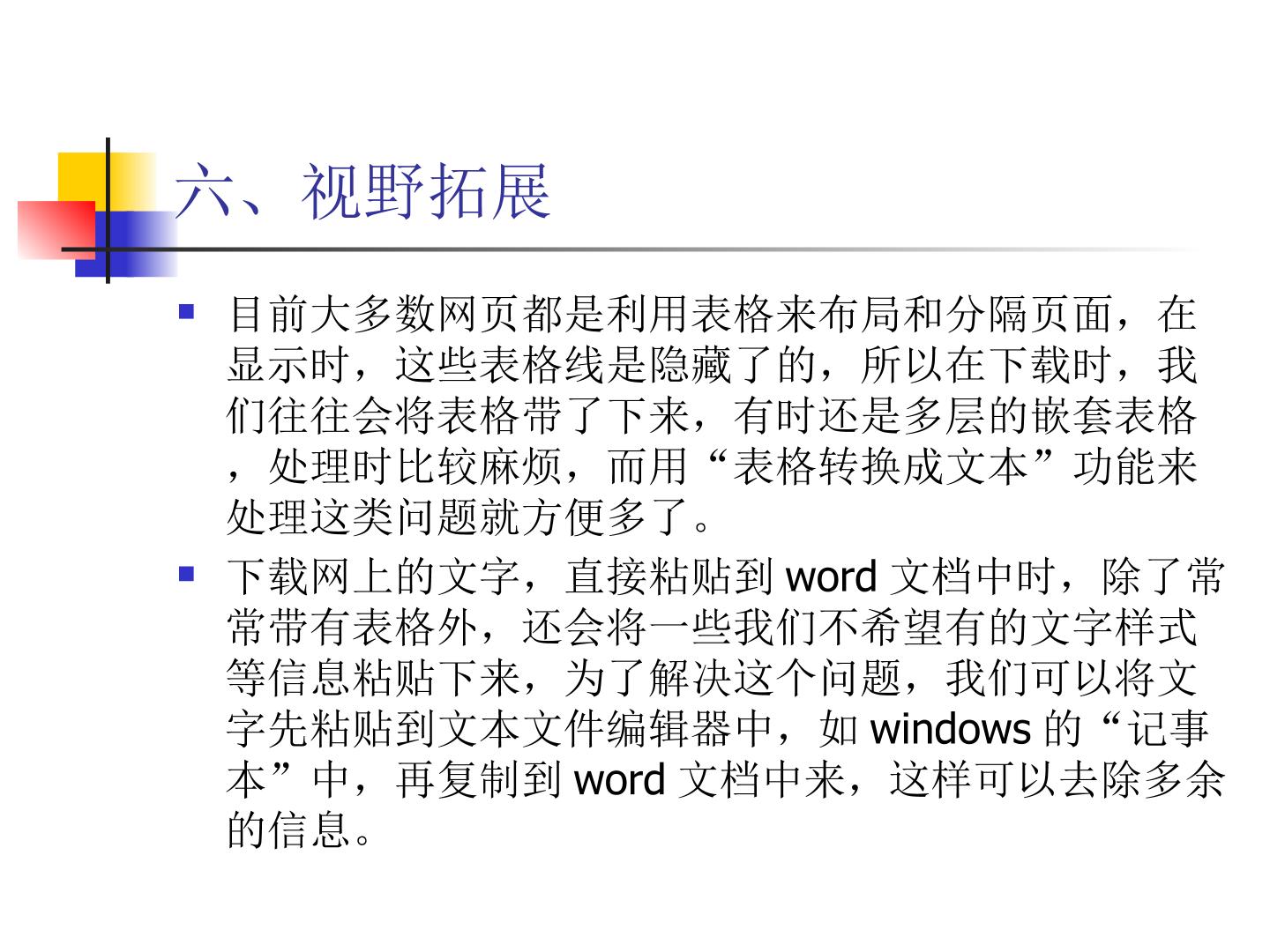 六、视野拓展

• 目前大多数网页都是利用表格来布局和分隔页面，在显示时，这些表格线是隐藏了的，所以在下载时，我们往往会将表格带了下来，有时还是多层的嵌套表格，处理时比较麻烦，而用“表格转换成文本”功能来处理这类问题就方便多了。

• 下载网上的文字，直接粘贴到word文档中时，除了常常带有表格外，还会将一些我们不希望有的文字样式等信息粘贴下来，为了解决这个问题，我们可以将文字先粘贴到文本文件编辑器中，如windows的“记事本”中，再复制到word文档中来，这样可以去除多余的信息。